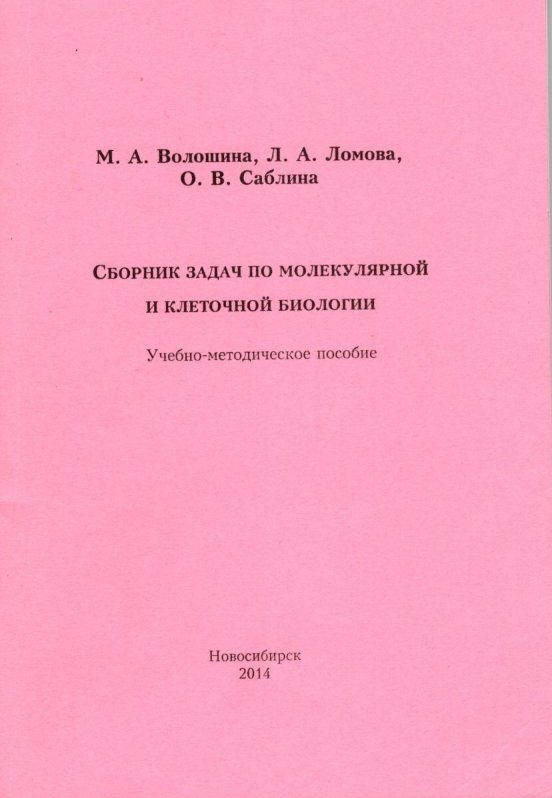 М. А. Волошина, Л. А. Ломова,
О. В. Саблина

СБОРНИК ЗАДАЧ ПО МОЛЕКУЛЯРНОЙ И КЛЕТОЧНОЙ БИОЛОГИИ

Учебно-методическое пособие

Новосибирск
2014